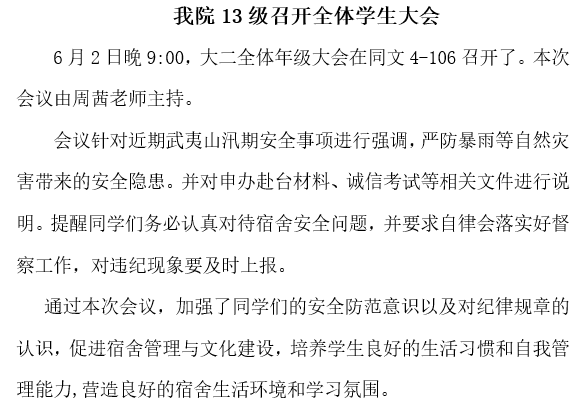 我院 13 级召开全体学生大会

6 月 2 日晚 9:00，大二全体年级大会在同文 4-106 召开了。本次会议由周茜老师主持。

会议针对近期武夷山汛期安全事项进行强调，严防暴雨等自然灾害带来的安全隐患。并对申办赴台材料、诚信考试等相关文件进行说明。提醒同学们务必认真对待宿舍安全问题，并要求自律会落实好督察工作，对违纪现象要及时上报。

通过本次会议，加强了同学们的安全防范意识以及对纪律规章的认识，促进宿舍管理与文化建设，培养学生良好的生活习惯和自我管理能力,营造良好的宿舍生活环境和学习氛围。